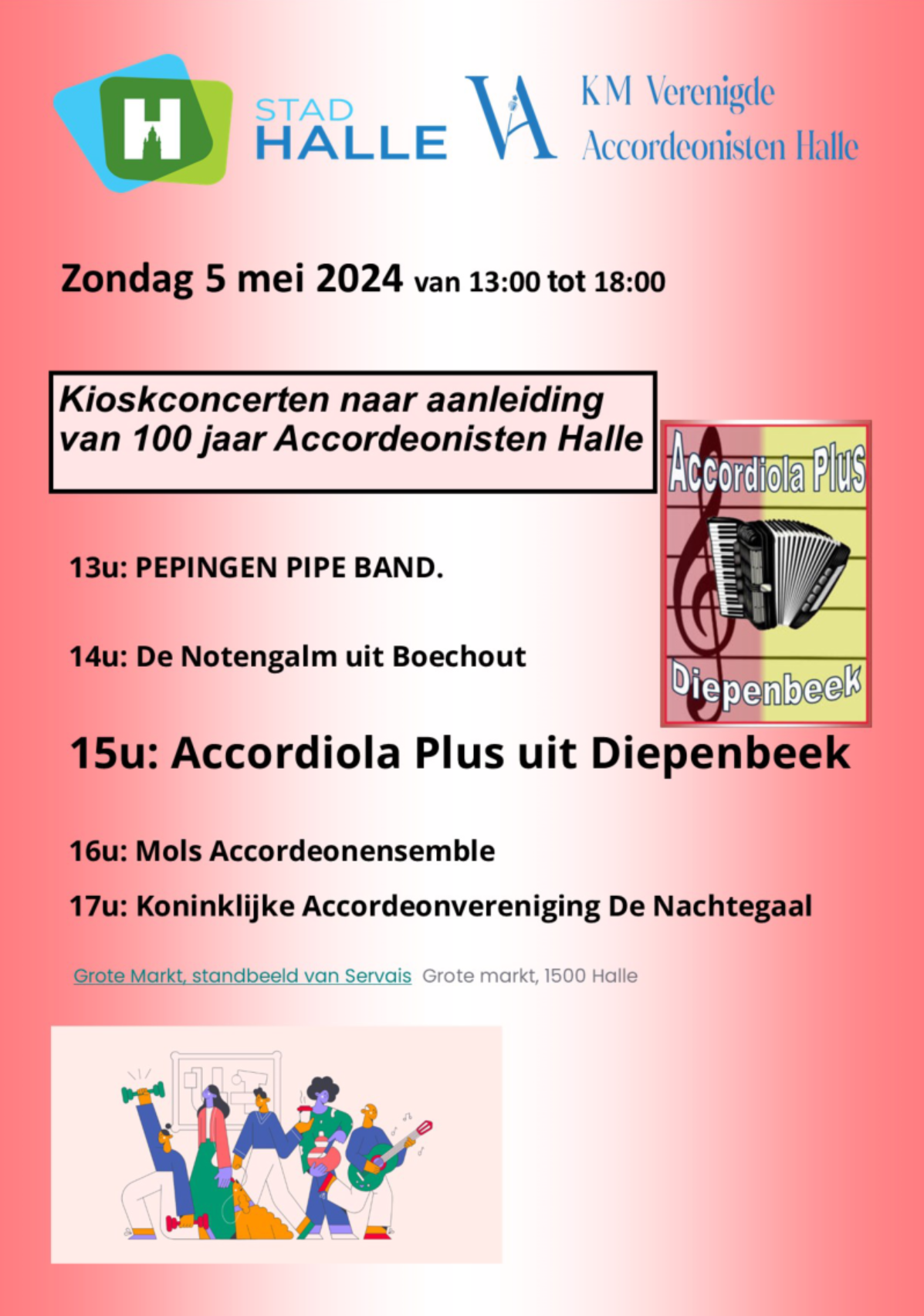 H STAD HALLE

VA KM Verenigde Accordeonisten Halle

Zondag 5 mei 2024 van 13:00 tot 18:00

Kioskconcerten naar aanleiding van 100 jaar Accordeonisten Halle

Accordiola Plus

Diepenbeek

13u: PEPINGEN PIPE BAND.

14u: De Notengalm uit Boechout

15u: Accordiola Plus uit Diepenbeek

16u: Mols Accordeonensemble

17u: Koninklijke Accordeonvereniging De Nachtegaal

Grote Markt, standbeeld van Servais Grote markt, 1500 Halle